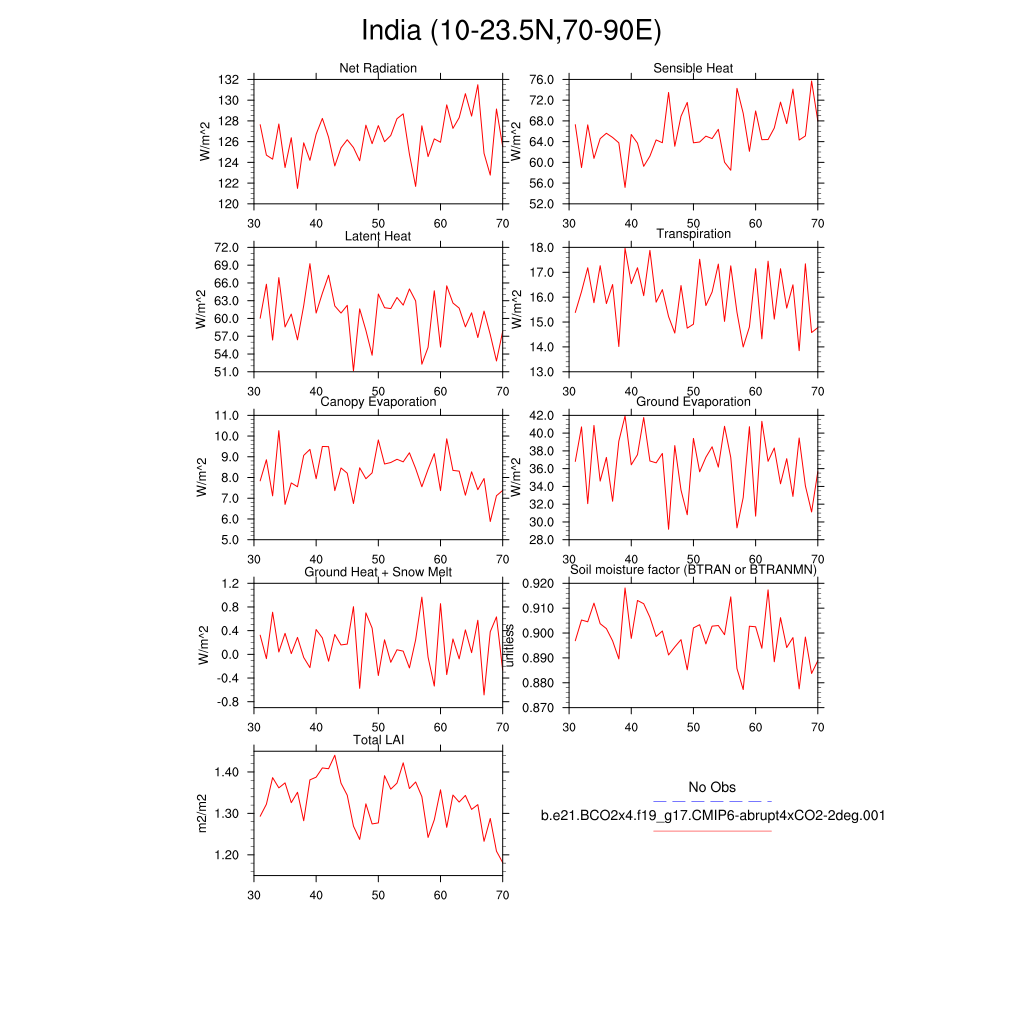 India (10-23.5N,70-90E)

Net Radiation
W/m^2
132
130
128
126
124
122
120
30 40 50 60 70

Sensible Heat
W/m^2
76.0
72.0
68.0
64.0
60.0
56.0
52.0
30 40 50 60 70

Latent Heat
W/m^2
72.0
69.0
66.0
63.0
60.0
57.0
54.0
51.0
30 40 50 60 70

Transpiration
W/m^2
18.0
17.0
16.0
15.0
14.0
13.0
30 40 50 60 70

Canopy Evaporation
W/m^2
11.0
10.0
9.0
8.0
7.0
6.0
5.0
30 40 50 60 70

Ground Evaporation
W/m^2
42.0
40.0
38.0
36.0
34.0
32.0
30.0
28.0
30 40 50 60 70

Ground Heat + Snow Melt
W/m^2
1.2
0.8
0.4
0.0
-0.4
-0.8
30 40 50 60 70

Soil moisture factor (BTRAN or BTRANMN)
unitless
0.920
0.910
0.900
0.890
0.880
0.870
30 40 50 60 70

Total LAI
m2/m2
1.40
1.30
1.20
30 40 50 60 70

No Obs
b.e21.BCO2x4.f19_g17.CMIP6-abrupt4xCO2-2deg.001